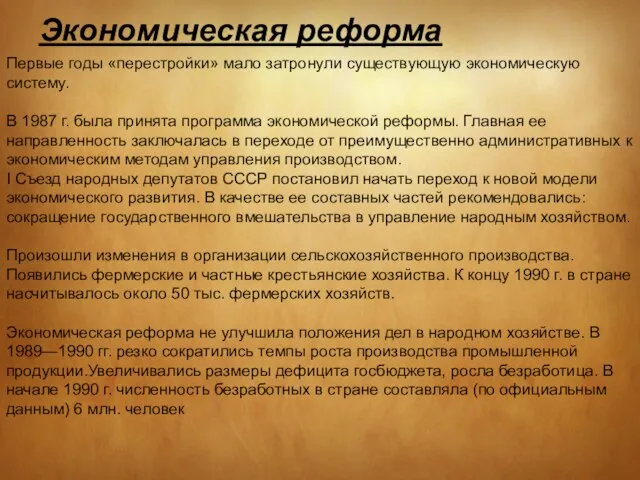 Экономическая реформа

Первые годы «перестройки» мало затронули существующую экономическую систему.

В 1987 г. была принята программа экономической реформы. Главная ее направленность заключалась в переходе от преимущественно административных к экономическим методам управления производством.
I Съезд народных депутатов СССР постановил начать переход к новой модели экономического развития. В качестве ее составных частей рекомендовались: сокращение государственного вмешательства в управление народным хозяйством.

Произошли изменения в организации сельскохозяйственного производства. Появились фермерские и частные крестьянские хозяйства. К концу 1990 г. в стране насчитывалось около 50 тыс. фермерских хозяйств.

Экономическая реформа не улучшила положения дел в народном хозяйстве. В 1989—1990 гг. резко сократились темпы роста производства промышленной продукции.Увеличивались размеры дефицита госбюджета, росла безработица. В начале 1990 г. численность безработных в стране составляла (по официальным данным) 6 млн. человек